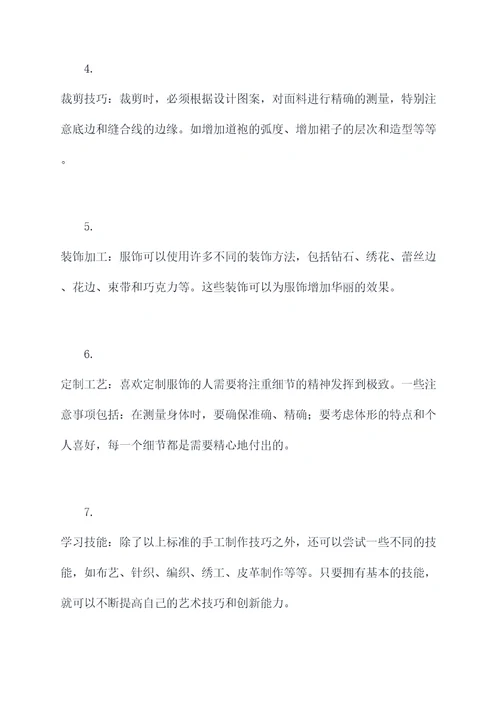 4.

裁剪技巧：裁剪时，必须根据设计图案，对面料进行精确的测量，特别注意底边和缝合线的边缘。如增加道袍的弧度、增加裙子的层次和造型等等。

5.

装饰加工：服饰可以使用许多不同的装饰方法，包括钻石、绣花、蕾丝边、花边、束带和巧克力等。这些装饰可以为服饰增加华丽的效果。

6.

定制工艺：喜欢定制服饰的人需要将注重细节的精神发挥到极致。一些注意事项包括：在测量身体时，要确保准确、精确；要考虑体形的特点和个人喜好，每一个细节都是需要精心地付出的。

7.

学习技能：除了以上标准的手工制作技巧之外，还可以尝试一些不同的技能，如布艺、针织、编织、绣工、皮革制作等等。只要拥有基本的技能，就可以不断提高自己的艺术技巧和创新能力。